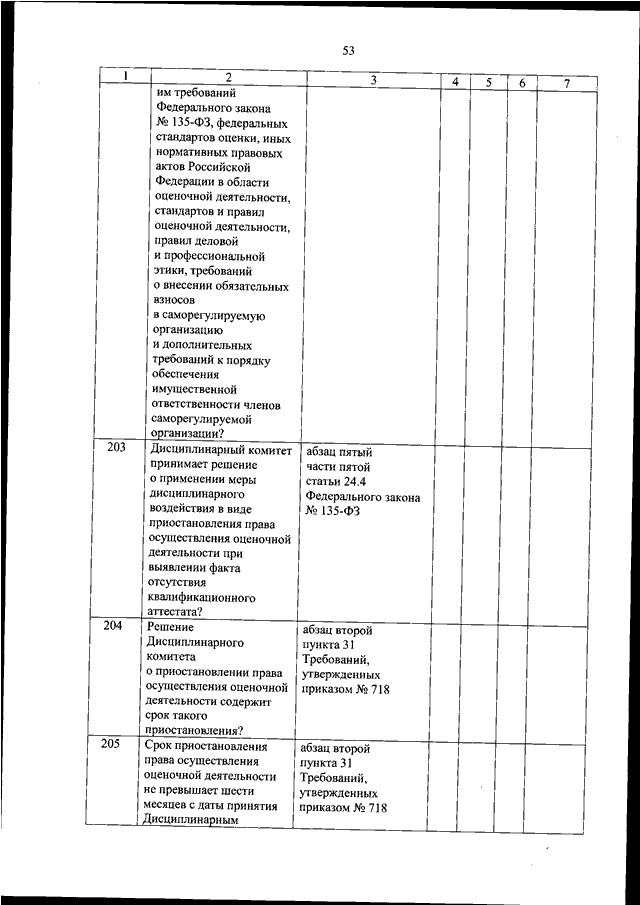 53

| 1 | 2 | 3 | 4 | 5 | 6 | 7 |
|---|---|---|---|---|---|---|
| | им требований Федерального закона № 135-ФЗ, федеральных стандартов оценки, иных нормативных правовых актов Российской Федерации в области оценочной деятельности, стандартов и правил оценочной деятельности, правил деловой и профессиональной этики, требований о внесении обязательных взносов в саморегулируемую организацию и дополнительных требований к порядку обеспечения имущественной ответственности членов саморегулируемой организации? | | | | | |
| 203 | Дисциплинарный комитет принимает решение о применении меры дисциплинарного воздействия в виде приостановления права осуществления оценочной деятельности при выявлении факта отсутствия квалификационного аттестата? | абзац пятый части пятой статьи 24.4 Федерального закона № 135-ФЗ | | | | |
| 204 | Решение Дисциплинарного комитета о приостановлении права осуществления оценочной деятельности содержит срок такого приостановления? | абзац второй пункта 31 Требований, утвержденных приказом № 718 | | | | |
| 205 | Срок приостановления права осуществления оценочной деятельности не превышает шести месяцев с даты принятия Дисциплинарным | абзац второй пункта 31 Требований, утвержденных приказом № 718 | | | | |